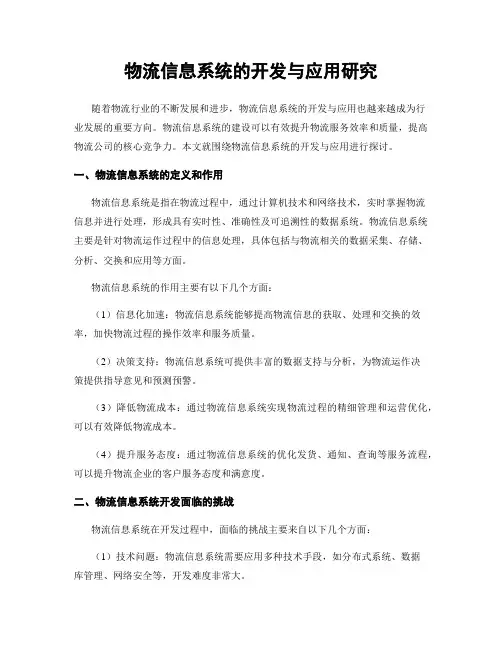 物流信息系统的开发与应用研究

随着物流行业的不断发展和进步，物流信息系统的开发与应用也越来越成为行业发展的重要方向。物流信息系统的建设可以有效提升物流服务效率和质量，提高物流公司的核心竞争力。本文就围绕物流信息系统的开发与应用进行探讨。

一、物流信息系统的定义和作用

物流信息系统是指在物流过程中，通过计算机技术和网络技术，实时掌握物流信息并进行处理，形成具有实时性、准确性及可追溯性的数据系统。物流信息系统主要是针对物流运作过程中的信息处理，具体包括与物流相关的数据采集、存储、分析、交换和应用等方面。

物流信息系统的作用主要有以下几个方面：

（1）信息化加速：物流信息系统能够提高物流信息的获取、处理和交换的效率，加快物流过程的操作效率和服务质量。

（2）决策支持：物流信息系统可提供丰富的数据支持与分析，为物流运作决策提供指导意见和预测预警。

（3）降低物流成本：通过物流信息系统实现物流过程的精细管理和运营优化，可以有效降低物流成本。

（4）提升服务态度：通过物流信息系统的优化发货、通知、查询等服务流程，可以提升物流企业的客户服务态度和满意度。

二、物流信息系统开发面临的挑战

物流信息系统在开发过程中，面临的挑战主要来自以下几个方面：

（1）技术问题：物流信息系统需要应用多种技术手段，如分布式系统、数据库管理、网络安全等，开发难度非常大。